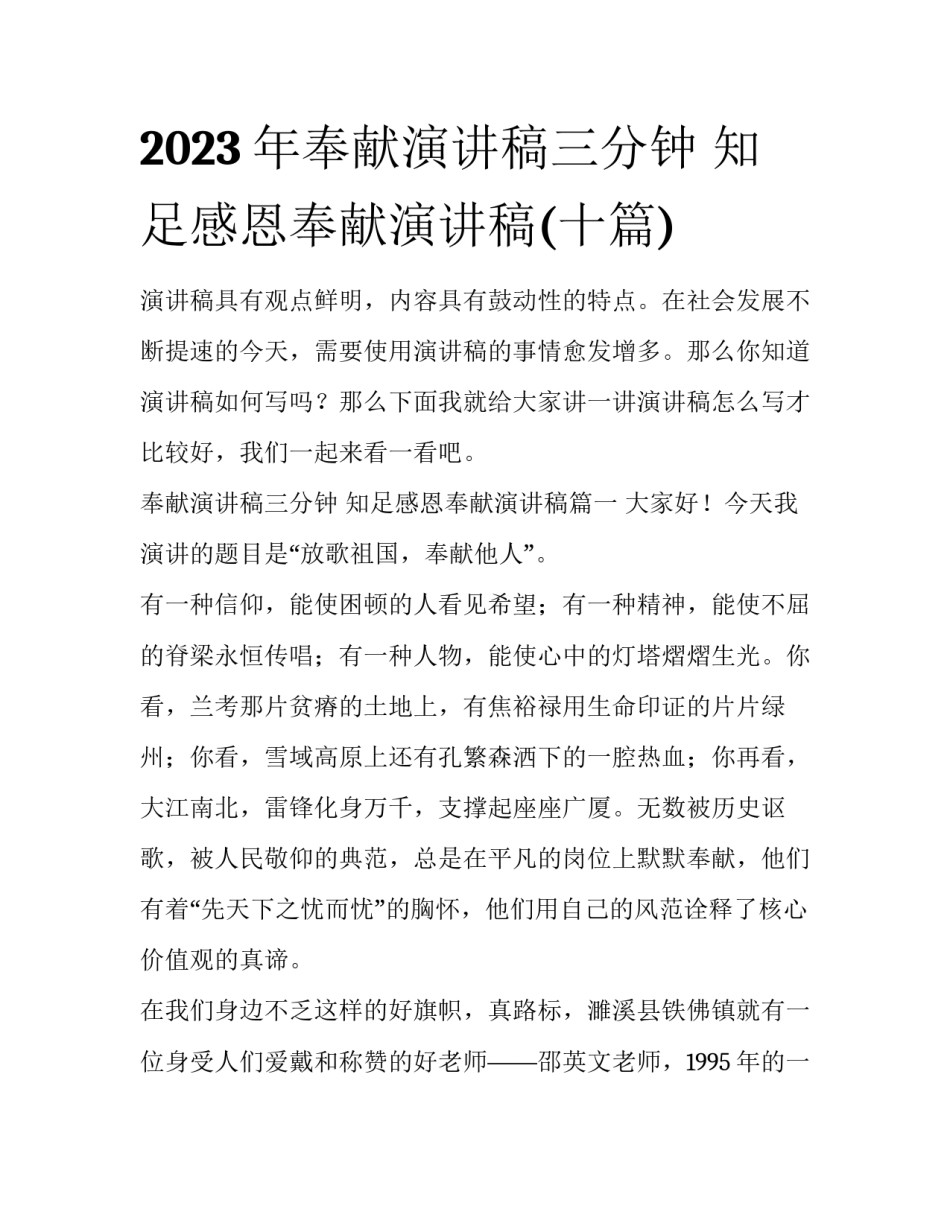 2023年奉献演讲稿三分钟 知足感恩奉献演讲稿(十篇)

演讲稿具有观点鲜明，内容具有鼓动性的特点。在社会发展不断提速的今天，需要使用演讲稿的事情愈发增多。那么你知道演讲稿如何写吗？那么下面我就给大家讲一讲演讲稿怎么写才比较好，我们一起来看一看吧。

奉献演讲稿三分钟 知足感恩奉献演讲稿篇一 大家好！今天我演讲的题目是“放歌祖国，奉献他人”。

有一种信仰，能使困顿的人看见希望；有一种精神，能使不屈的脊梁永恒传唱；有一种人物，能使心中的灯塔熠熠生光。你看，兰考那片贫瘠的土地上，有焦裕禄用生命印证的片片绿州；你看，雪域高原上还有孔繁森洒下的一腔热血；你再看，大江南北，雷锋化身万千，支撑起座座广厦。无数被历史讴歌，被人民敬仰的典范，总是在平凡的岗位上默默奉献，他们有着“先天下之忧而忧”的胸怀，他们用自己的风范诠释了核心价值观的真谛。

在我们身边不乏这样的好旗帜，真路标，濉溪县铁佛镇就有一位身受人们爱戴和称赞的好老师——邵英文老师，1995年的一